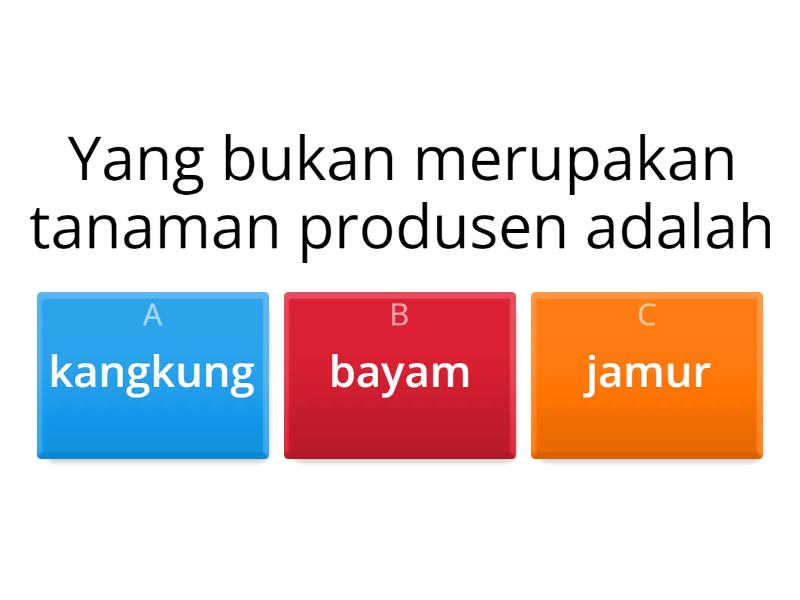 Yang bukan merupakan tanaman produsen adalah

A
kangkung

B
bayam

C
jamur